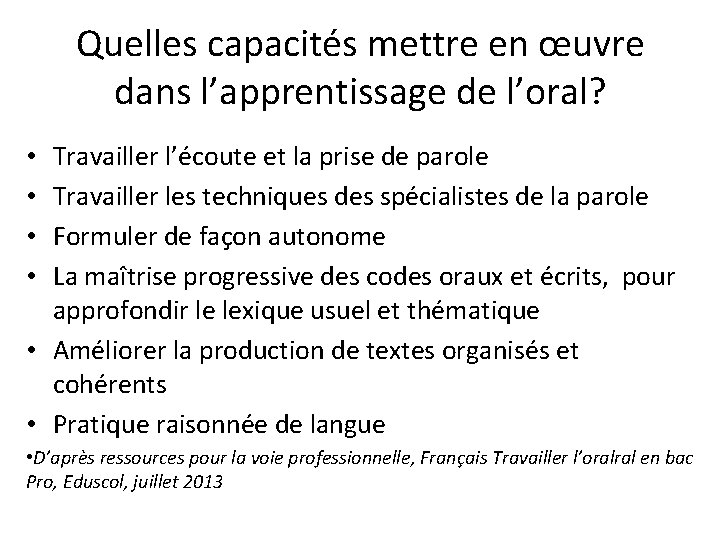 Quelles capacités mettre en œuvre dans l'apprentissage de l'oral?

• Travailler l'écoute et la prise de parole
• Travailler les techniques des spécialistes de la parole
• Formuler de façon autonome
• La maîtrise progressive des codes oraux et écrits, pour approfondir le lexique usuel et thématique
• Améliorer la production de textes organisés et cohérents
• Pratique raisonnée de langue

•D'après ressources pour la voie professionnelle, Français Travailler l'oralral en bac Pro, Eduscol, juillet 2013